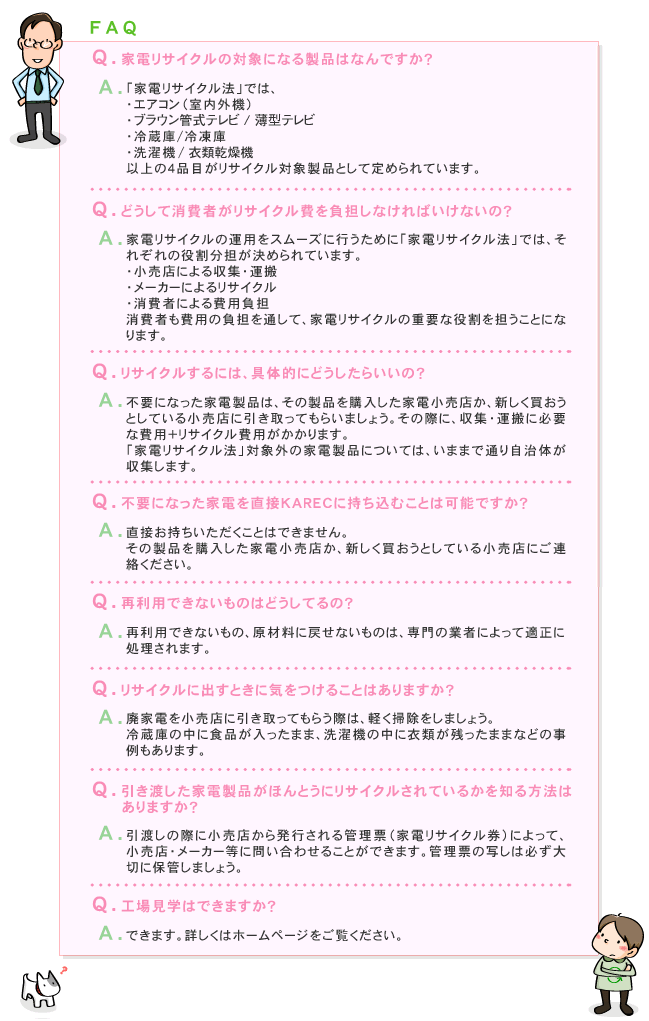 FAQ

Q. 家電リサイクルの対象になる製品はなんですか?

A. 「家電リサイクル法」では、
・エアコン（室内外機）
・ブラウン管式テレビ / 薄型テレビ
・冷蔵庫/冷凍庫
・洗濯機 / 衣類乾燥機
以上の4品目がリサイクル対象製品として定められています。

Q. どうして消費者がリサイクル費を負担しなければいけないの?

A. 家電リサイクルの運用をスムーズに行うために「家電リサイクル法」では、それぞれの役割分担が決められています。
・小売店による収集・運搬
・メーカーによるリサイクル
・消費者による費用負担
消費者も費用の負担を通して、家電リサイクルの重要な役割を担うことになります。

Q. リサイクルするには、具体的にどうしたらいいの?

A. 不要になった家電製品は、その製品を購入した家電小売店か、新しく買おうとしている小売店に引き取ってもらいましょう。その際に、収集・運搬に必要な費用+リサイクル費用がかかります。
「家電リサイクル法」対象外の家電製品については、いままで通り自治体が収集します。

Q. 不要になった家電を直接KARECに持ち込むことは可能ですか?

A. 直接お持ちいただくことはできません。
その製品を購入した家電小売店か、新しく買おうとしている小売店にご連絡ください。

Q. 再利用できないものはどうしてるの?

A. 再利用できないもの、原材料に戻せないものは、専門の業者によって適正に処理されます。

Q. リサイクルに出すときに気をつけることはありますか?

A. 廃家電を小売店に引き取ってもらう際は、軽く掃除をしましょう。
冷蔵庫の中に食品が入ったまま、洗濯機の中に衣類が残ったままなどの事例もあります。

Q. 引き渡した家電製品がほんとうにリサイクルされているかを知る方法はありますか?

A. 引渡しの際に小売店から発行される管理票（家電リサイクル券）によって、小売店・メーカー等に問い合わせることができます。管理票の写しは必ず大切に保管しましょう。

Q. 工場見学はできますか?

A. できます。詳しくはホームページをご覧ください。